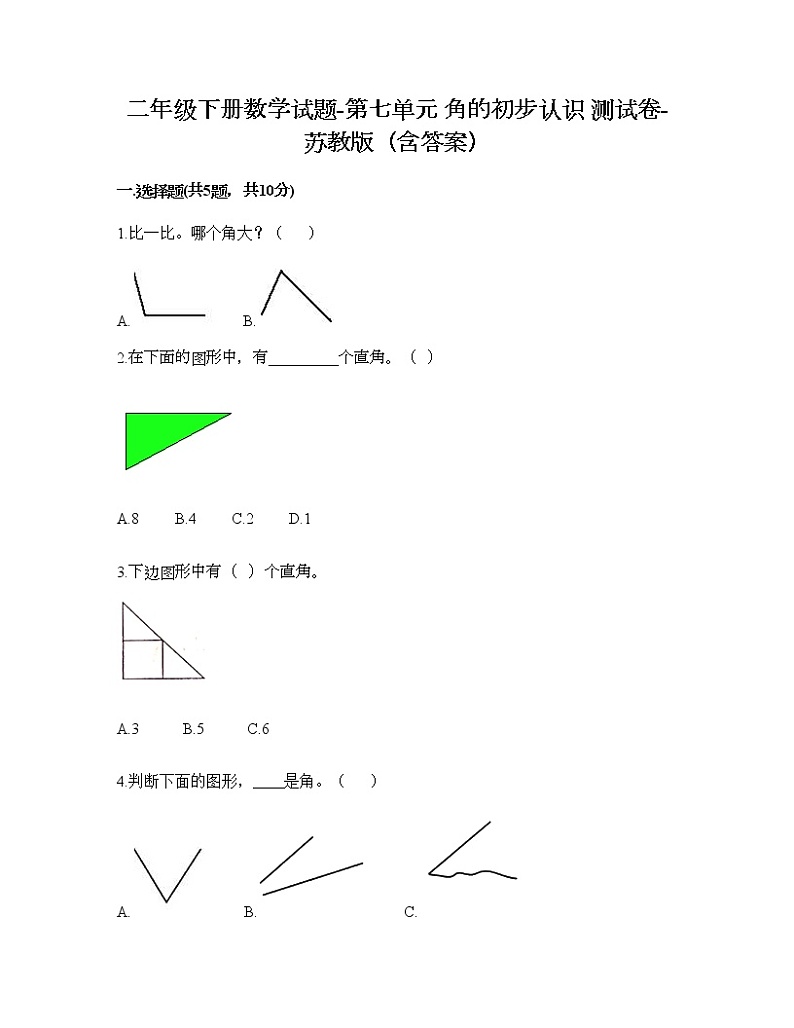 二年级下册数学试题-第七单元 角的初步认识 测试卷-苏教版（含答案）

一.选择题(共5题，共10分)

1.比一比。哪个角大？（　　）

A.　　B.

2.在下面的图形中，有________个直角。（ ）

A.8　　B.4　　C.2　　D.1

3.下边图形中有（ ）个直角。

A.3　　B.5　　C.6

4.判断下面的图形，____是角。（　　）

A.　　B.　　C.